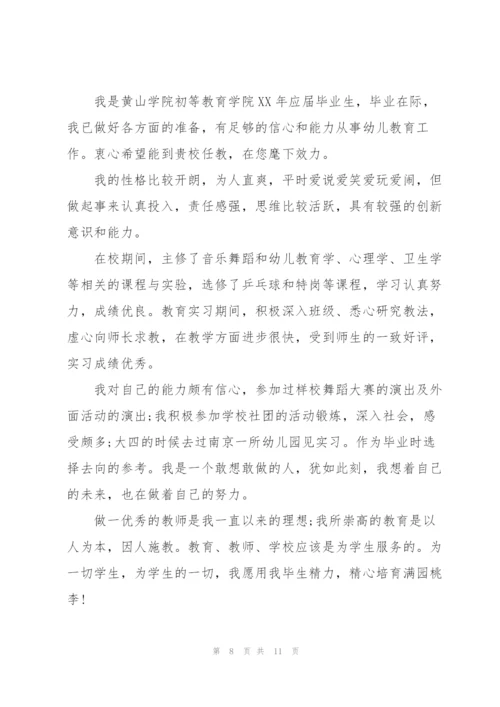 我是黄山学院初等教育学院XX年应届毕业生，毕业在际，我已做好各方面的准备，有足够的信心和能力从事幼儿教育工作。衷心希望能到贵校任教，在您麾下效力。

我的性格比较开朗，为人直爽，平时爱说爱笑爱玩爱闹，但做起事来认真投入，责任感强，思维比较活跃，具有较强的创新意识和能力。

在校期间，主修了音乐舞蹈和幼儿教育学、心理学、卫生学等相关的课程与实验，选修了乒乓球和特岗等课程，学习认真努力，成绩优良。教育实习期间，积极深入班级、悉心研究教法，虚心向师长求教，在教学方面进步很快，受到师生的一致好评，实习成绩优秀。

我对自己的能力颇有信心，参加过样校舞蹈大赛的演出及外面活动的演出;我积极参加学校社团的活动锻炼，深入社会，感受颇多;大四的时候去过南京一所幼儿园见实习。作为毕业时选择去向的参考。我是一个敢想敢做的人，犹如此刻，我想着自己的未来，也在做着自己的努力。

做一优秀的教师是我一直以来的理想;我所崇高的教育是以人为本，因人施教。教育、教师、学校应该是为学生服务的。为一切学生，为学生的一切，我愿用我毕生精力，精心培育满园桃李!

第 8 页 共 11 页